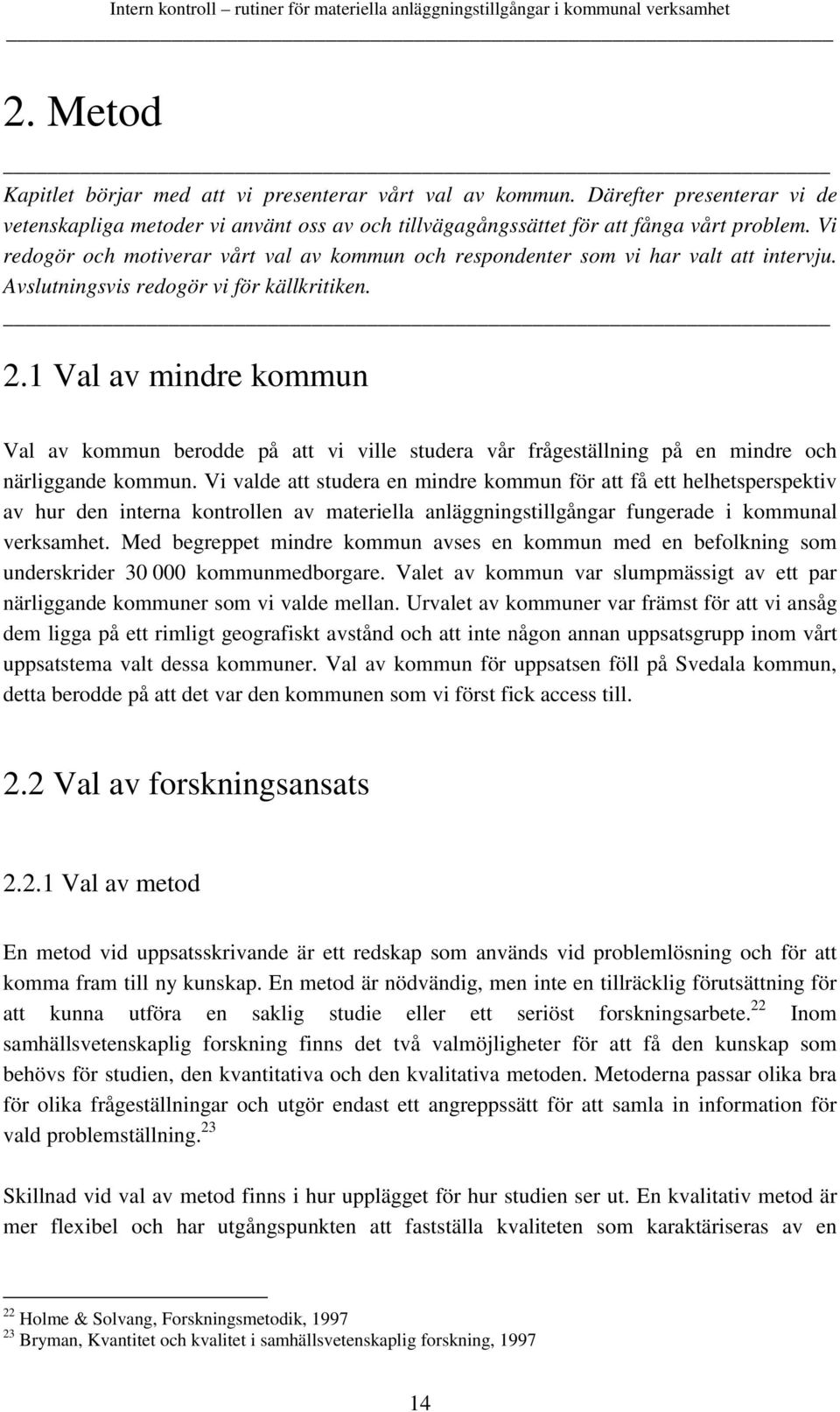 Intern kontroll – rutiner för materiella anläggningstillgångar i kommunal verksamhet

2. Metod

Kapitlet börjar med att vi presenterar vårt val av kommun. Därefter presenterar vi de vetenskapliga metoder vi använt oss av och tillvägagångssättet för att fånga vårt problem. Vi redogör och motiverar vårt val av kommun och respondenter som vi har valt att intervju. Avslutningsvis redogör vi för källkritiken.

2.1 Val av mindre kommun

Val av kommun berodde på att vi ville studera vår frågeställning på en mindre och närliggande kommun. Vi valde att studera en mindre kommun för att få ett helhetsperspektiv av hur den interna kontrollen av materiella anläggningstillgångar fungerade i kommunal verksamhet. Med begreppet mindre kommun avses en kommun med en befolkning som underskrider 30 000 kommunmedborgare. Valet av kommun var slumpmässigt av ett par närliggande kommuner som vi valde mellan. Urvalet av kommuner var främst för att vi ansåg dem ligga på ett rimligt geografiskt avstånd och att inte någon annan uppsatsgrupp inom vårt uppsatstema valt dessa kommuner. Val av kommun för uppsatsen föll på Svedala kommun, detta berodde på att det var den kommunen som vi först fick access till.

2.2 Val av forskningsansats

2.2.1 Val av metod

En metod vid uppsatsskrivande är ett redskap som används vid problemlösning och för att komma fram till ny kunskap. En metod är nödvändig, men inte en tillräcklig förutsättning för att kunna utföra en saklig studie eller ett seriöst forskningsarbete.$^{22}$ Inom samhällsvetenskaplig forskning finns det två valmöjligheter för att få den kunskap som behövs för studien, den kvantitativa och den kvalitativa metoden. Metoderna passar olika bra för olika frågeställningar och utgör endast ett angreppssätt för att samla in information för vald problemställning.$^{23}$

Skillnad vid val av metod finns i hur upplägget för hur studien ser ut. En kvalitativ metod är mer flexibel och har utgångspunkten att fastställa kvaliteten som karaktäriseras av en

$^{22}$ Holme & Solvang, Forskningsmetodik, 1997
$^{23}$ Bryman, Kvantitet och kvalitet i samhällsvetenskaplig forskning, 1997

14